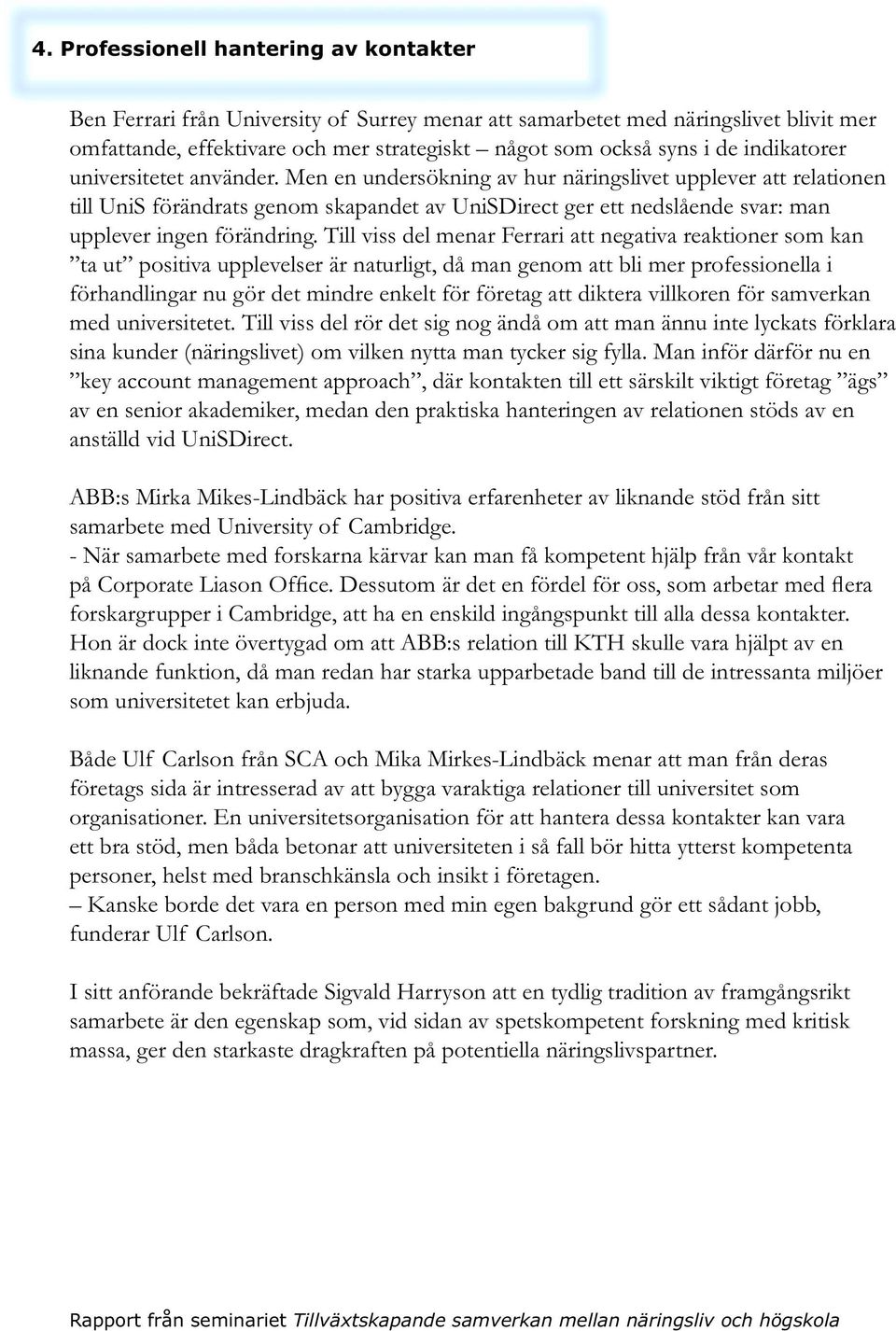 4. Professionell hantering av kontakter

Ben Ferrari från University of Surrey menar att samarbetet med näringslivet blivit mer omfattande, effektivare och mer strategiskt – något som också syns i de indikatorer universitetet använder. Men en undersökning av hur näringslivet upplever att relationen till UniS förändrats genom skapandet av UniSDirect ger ett nedslående svar: man upplever ingen förändring. Till viss del menar Ferrari att negativa reaktioner som kan ”ta ut” positiva upplevelser är naturligt, då man genom att bli mer professionella i förhandlingar nu gör det mindre enkelt för företag att diktera villkoren för samverkan med universitetet. Till viss del rör det sig nog ändå om att man ännu inte lyckats förklara sina kunder (näringslivet) om vilken nytta man tycker sig fylla. Man inför därför nu en ”key account management approach”, där kontakten till ett särskilt viktigt företag ”ägs” av en senior akademiker, medan den praktiska hanteringen av relationen stöds av en anställd vid UniSDirect.

ABB:s Mirka Mikes-Lindbäck har positiva erfarenheter av liknande stöd från sitt samarbete med University of Cambridge.
- När samarbete med forskarna kärvar kan man få kompetent hjälp från vår kontakt på Corporate Liason Office. Dessutom är det en fördel för oss, som arbetar med flera forskargrupper i Cambridge, att ha en enskild ingångspunkt till alla dessa kontakter.
Hon är dock inte övertygad om att ABB:s relation till KTH skulle vara hjälpt av en liknande funktion, då man redan har starka upparbetade band till de intressanta miljöer som universitetet kan erbjuda.

Både Ulf Carlson från SCA och Mika Mirkes-Lindbäck menar att man från deras företags sida är intresserad av att bygga varaktiga relationer till universitet som organisationer. En universitetsorganisation för att hantera dessa kontakter kan vara ett bra stöd, men båda betonar att universiteten i så fall bör hitta ytterst kompetenta personer, helst med branschkänsla och insikt i företagen.
– Kanske borde det vara en person med min egen bakgrund gör ett sådant jobb, funderar Ulf Carlson.

I sitt anförande bekräftade Sigvald Harryson att en tydlig tradition av framgångsrikt samarbete är den egenskap som, vid sidan av spetskompetent forskning med kritisk massa, ger den starkaste dragkraften på potentiella näringslivspartner.

Rapport från seminariet Tillväxtskapande samverkan mellan näringsliv och högskola